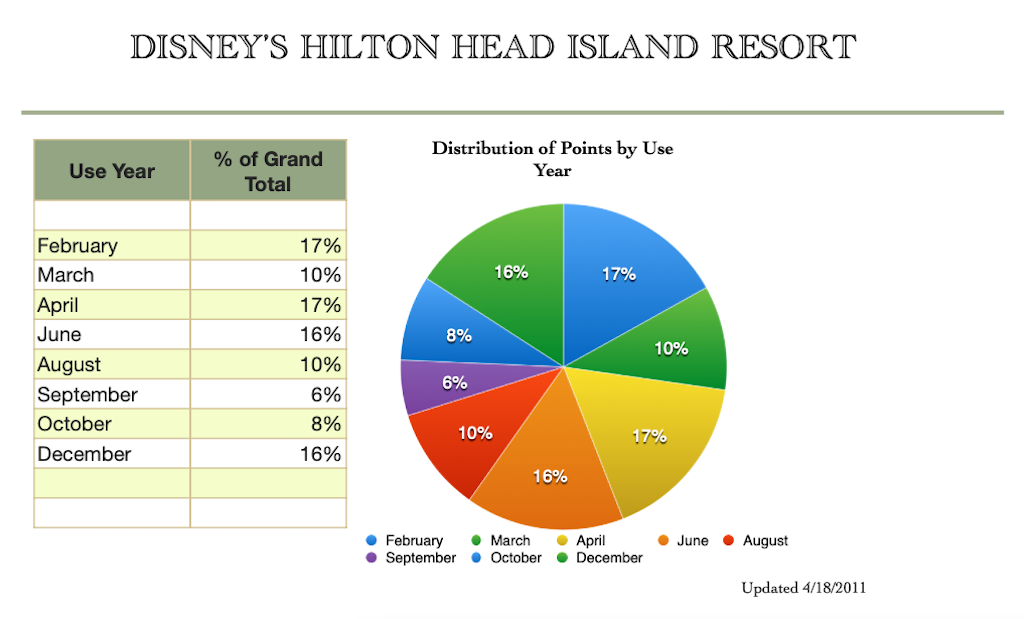 DISNEY'S HILTON HEAD ISLAND RESORT

| Use Year | % of Grand Total |
|---|---|
| | |
| February | 17% |
| March | 10% |
| April | 17% |
| June | 16% |
| August | 10% |
| September | 6% |
| October | 8% |
| December | 16% |
| | |
| | |

Distribution of Points by Use Year

17%
10%
17%
16%
10%
6%
8%
16%

February March April June August September October December

Updated 4/18/2011